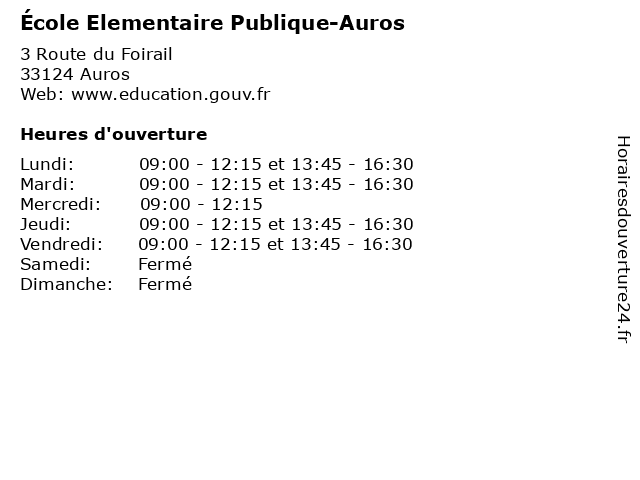 École Elementaire Publique-Auros

3 Route du Foirail
33124 Auros
Web: www.education.gouv.fr

Heures d'ouverture

| | |
|---|---|
| Lundi: | 09:00 - 12:15 et 13:45 - 16:30 |
| Mardi: | 09:00 - 12:15 et 13:45 - 16:30 |
| Mercredi: | 09:00 - 12:15 |
| Jeudi: | 09:00 - 12:15 et 13:45 - 16:30 |
| Vendredi: | 09:00 - 12:15 et 13:45 - 16:30 |
| Samedi: | Fermé |
| Dimanche: | Fermé |

Horairesdouverture24.fr